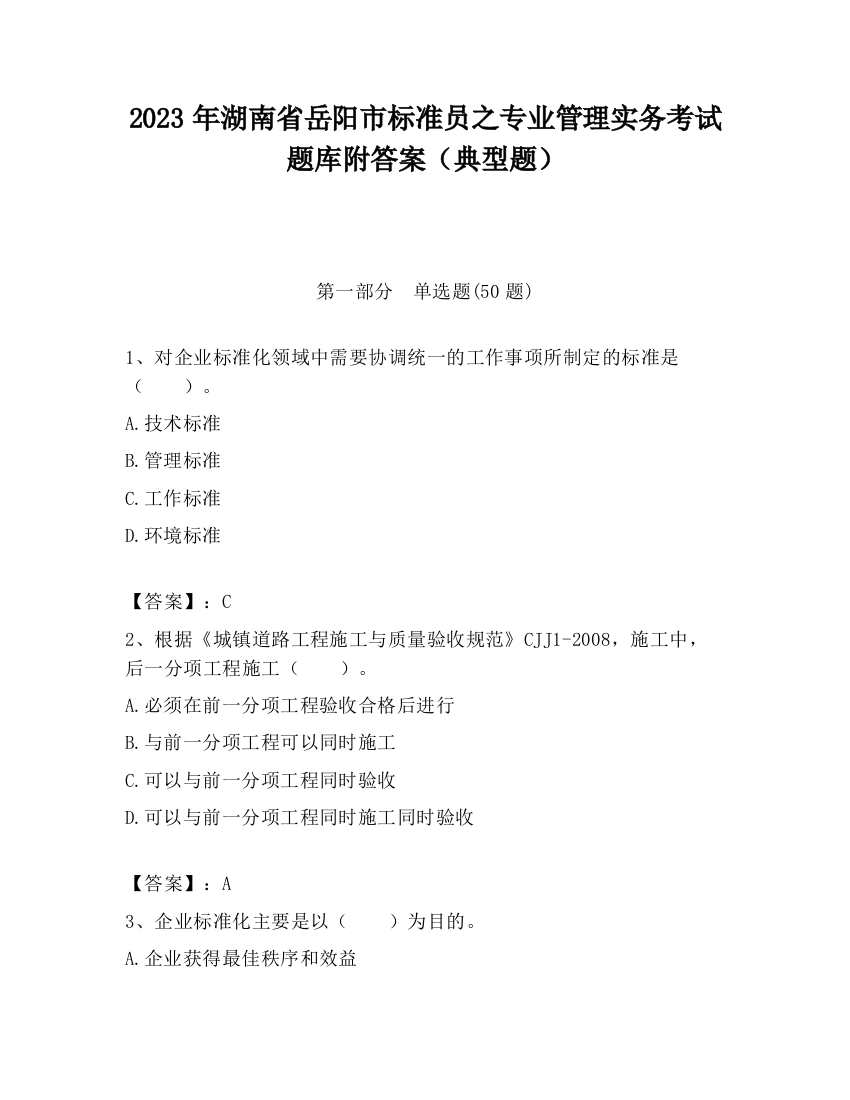 2023 年湖南省岳阳市标准员之专业管理实务考试题库附答案（典型题）

第一部分　单选题(50 题)

1、对企业标准化领域中需要协调统一的工作事项所制定的标准是（　　）。

A.技术标准

B.管理标准

C.工作标准

D.环境标准

【答案】：C

2、根据《城镇道路工程施工与质量验收规范》CJJ1-2008，施工中，后一分项工程施工（　　）。

A.必须在前一分项工程验收合格后进行

B.与前一分项工程可以同时施工

C.可以与前一分项工程同时验收

D.可以与前一分项工程同时施工同时验收

【答案】：A

3、企业标准化主要是以（　　）为目的。

A.企业获得最佳秩序和效益